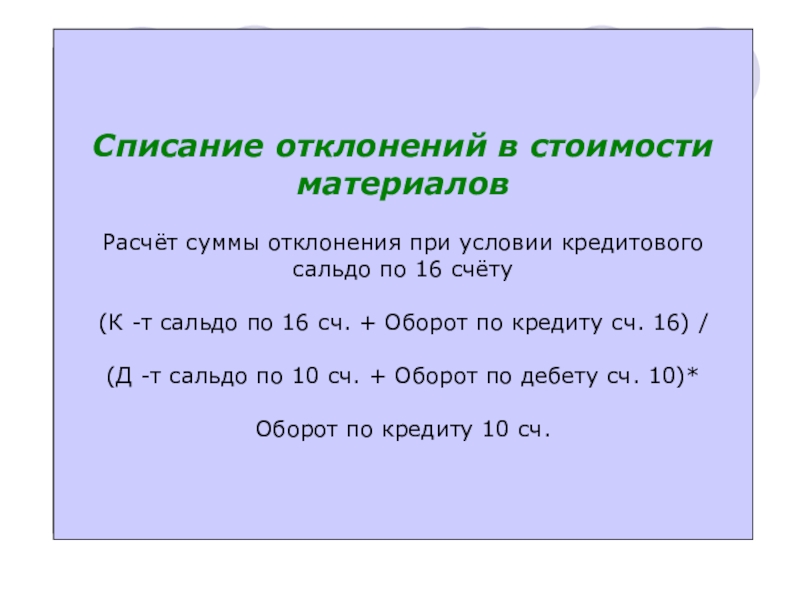 Списание отклонений в стоимости материалов

Расчёт суммы отклонения при условии кредитового сальдо по 16 счёту

(К -т сальдо по 16 сч. + Оборот по кредиту сч. 16) /

(Д -т сальдо по 10 сч. + Оборот по дебету сч. 10)*

Оборот по кредиту 10 сч.